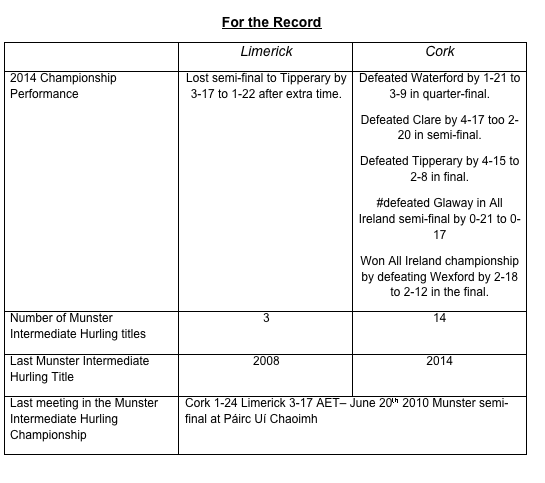 For the Record

| | Limerick | Cork |
|---|---|---|
| 2014 Championship Performance | Lost semi-final to Tipperary by 3-17 to 1-22 after extra time. | Defeated Waterford by 1-21 to 3-9 in quarter-final. Defeated Clare by 4-17 too 2-20 in semi-final. Defeated Tipperary by 4-15 to 2-8 in final. #defeated Glaway in All Ireland semi-final by 0-21 to 0-17 Won All Ireland championship by defeating Wexford by 2-18 to 2-12 in the final. |
| Number of Munster Intermediate Hurling titles | 3 | 14 |
| Last Munster Intermediate Hurling Title | 2008 | 2014 |
| Last meeting in the Munster Intermediate Hurling Championship | Cork 1-24 Limerick 3-17 AET– June 20$^{th}$ 2010 Munster semi-final at Páirc Uí Chaoimh | |